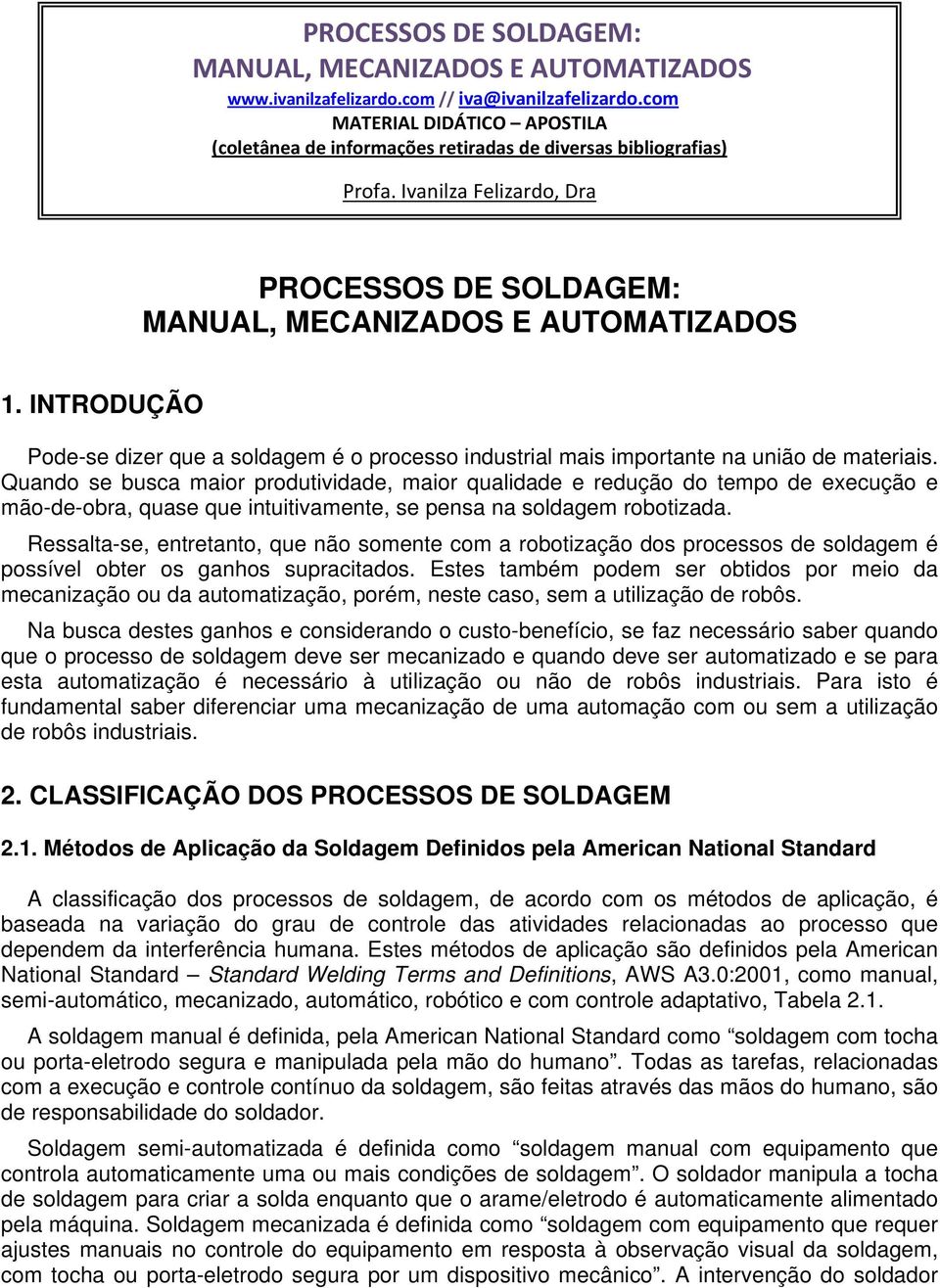 PROCESSOS DE SOLDAGEM:
MANUAL, MECANIZADOS E AUTOMATIZADOS
www.ivanilzafelizardo.com // iva@ivanilzafelizardo.com
MATERIAL DIDÁTICO – APOSTILA
(coletânea de informações retiradas de diversas bibliografias)

Profa. Ivanilza Felizardo, Dra

PROCESSOS DE SOLDAGEM:
MANUAL, MECANIZADOS E AUTOMATIZADOS

1. INTRODUÇÃO

Pode-se dizer que a soldagem é o processo industrial mais importante na união de materiais. Quando se busca maior produtividade, maior qualidade e redução do tempo de execução e mão-de-obra, quase que intuitivamente, se pensa na soldagem robotizada.

Ressalta-se, entretanto, que não somente com a robotização dos processos de soldagem é possível obter os ganhos supracitados. Estes também podem ser obtidos por meio da mecanização ou da automatização, porém, neste caso, sem a utilização de robôs.

Na busca destes ganhos e considerando o custo-benefício, se faz necessário saber quando que o processo de soldagem deve ser mecanizado e quando deve ser automatizado e se para esta automatização é necessário à utilização ou não de robôs industriais. Para isto é fundamental saber diferenciar uma mecanização de uma automação com ou sem a utilização de robôs industriais.

2. CLASSIFICAÇÃO DOS PROCESSOS DE SOLDAGEM

2.1. Métodos de Aplicação da Soldagem Definidos pela American National Standard

A classificação dos processos de soldagem, de acordo com os métodos de aplicação, é baseada na variação do grau de controle das atividades relacionadas ao processo que dependem da interferência humana. Estes métodos de aplicação são definidos pela American National Standard – Standard Welding Terms and Definitions, AWS A3.0:2001, como manual, semi-automático, mecanizado, automático, robótico e com controle adaptativo, Tabela 2.1.

A soldagem manual é definida, pela American National Standard como “soldagem com tocha ou porta-eletrodo segura e manipulada pela mão do humano”. Todas as tarefas, relacionadas com a execução e controle contínuo da soldagem, são feitas através das mãos do humano, são de responsabilidade do soldador.

Soldagem semi-automatizada é definida como “soldagem manual com equipamento que controla automaticamente uma ou mais condições de soldagem”. O soldador manipula a tocha de soldagem para criar a solda enquanto que o arame/eletrodo é automaticamente alimentado pela máquina. Soldagem mecanizada é definida como “soldagem com equipamento que requer ajustes manuais no controle do equipamento em resposta à observação visual da soldagem, com tocha ou porta-eletrodo segura por um dispositivo mecânico”. A intervenção do soldador